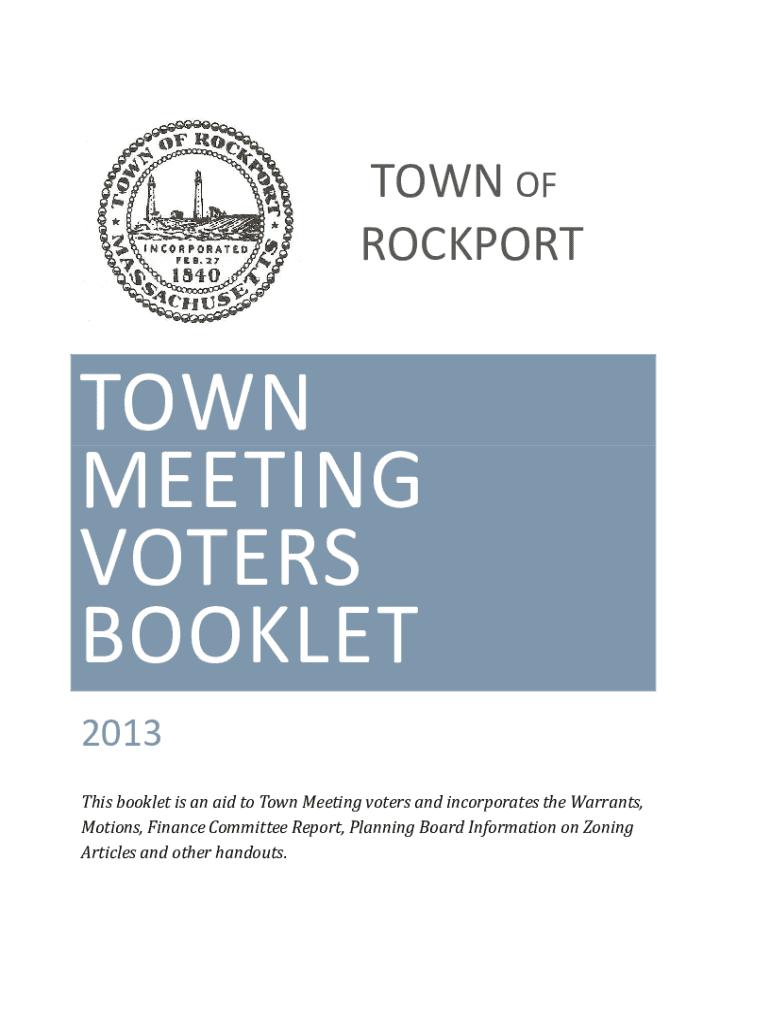 TOWN OF ROCKPORT MASSACHUSETTS
INCORPORATED FEB. 27 1840

TOWN OF
ROCKPORT

TOWN
MEETING
VOTERS
BOOKLET

2013

This booklet is an aid to Town Meeting voters and incorporates the Warrants, Motions, Finance Committee Report, Planning Board Information on Zoning Articles and other handouts.